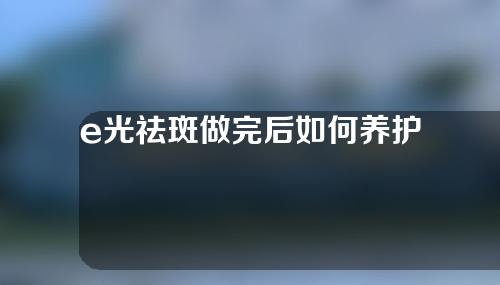 e光祛斑做完后如何养护